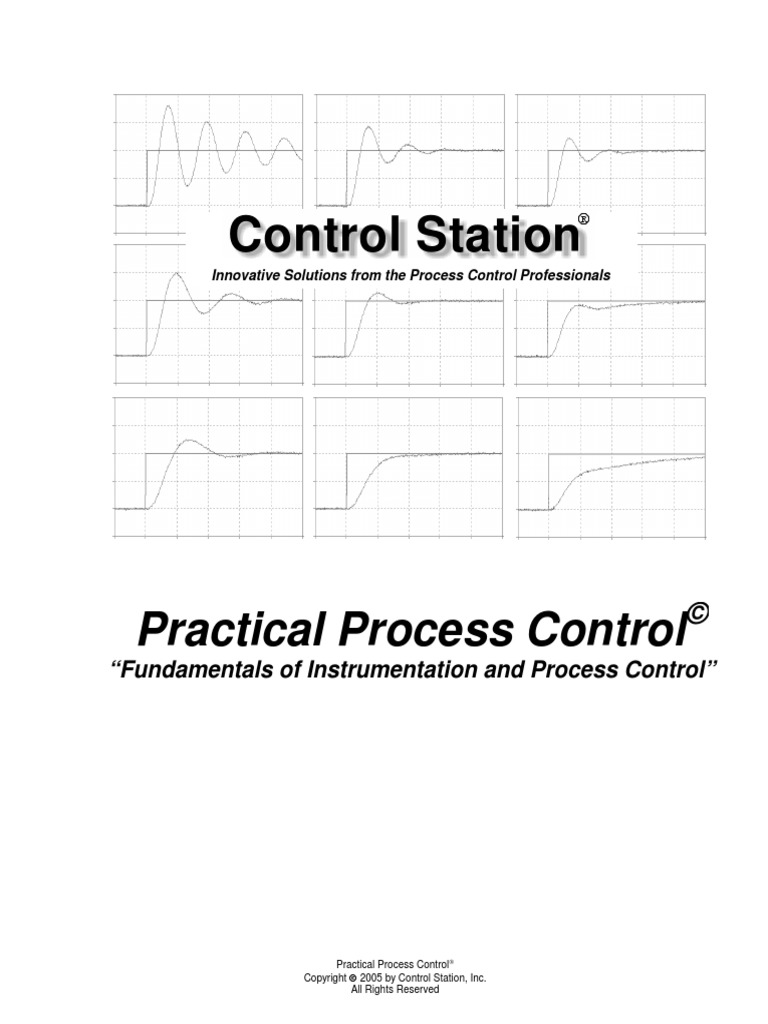 Control Station®

Innovative Solutions from the Process Control Professionals

Practical Process Control©

"Fundamentals of Instrumentation and Process Control"

Practical Process Control®
Copyright © 2005 by Control Station, Inc.
All Rights Reserved